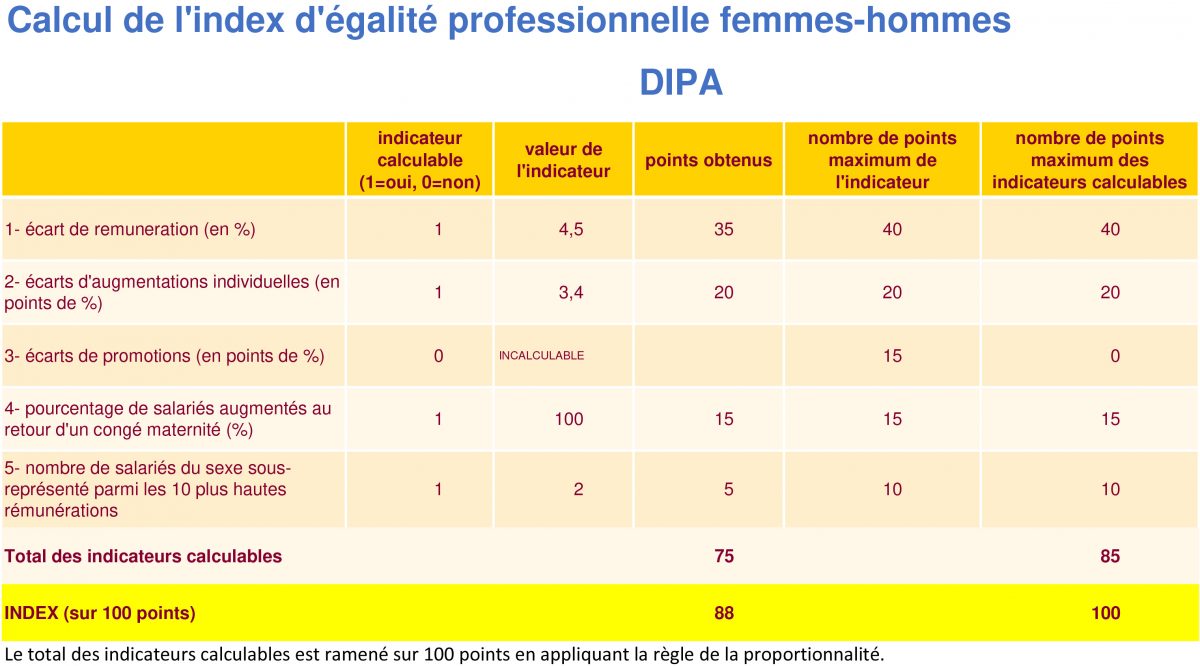 Calcul de l'index d'égalité professionnelle femmes-hommes

DIPA

| | indicateur calculable (1=oui, 0=non) | valeur de l'indicateur | points obtenus | nombre de points maximum de l'indicateur | nombre de points maximum des indicateurs calculables |
|---|---|---|---|---|---|
| 1- écart de remuneration (en %) | 1 | 4,5 | 35 | 40 | 40 |
| 2- écarts d'augmentations individuelles (en points de %) | 1 | 3,4 | 20 | 20 | 20 |
| 3- écarts de promotions (en points de %) | 0 | INCALCULABLE | | 15 | 0 |
| 4- pourcentage de salariés augmentés au retour d'un congé maternité (%) | 1 | 100 | 15 | 15 | 15 |
| 5- nombre de salariés du sexe sous-représenté parmi les 10 plus hautes rémunérations | 1 | 2 | 5 | 10 | 10 |
| Total des indicateurs calculables | | | 75 | | 85 |
| INDEX (sur 100 points) | | | 88 | | 100 |

Le total des indicateurs calculables est ramené sur 100 points en appliquant la règle de la proportionnalité.